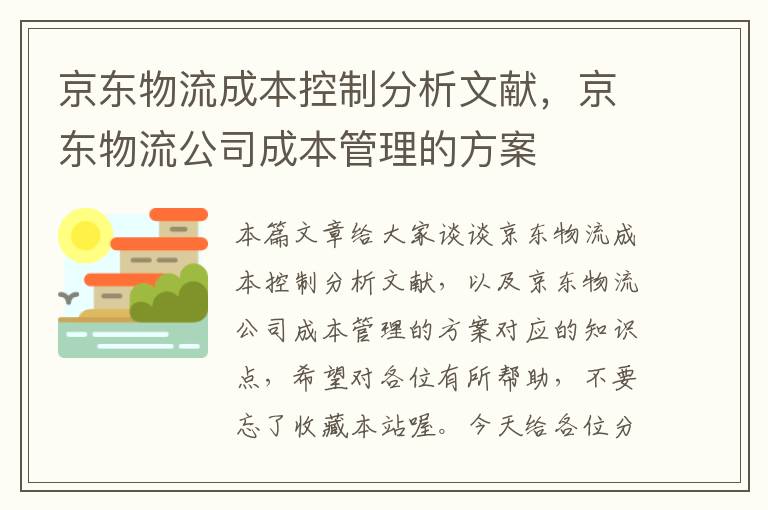 京东物流成本控制分析文献，京东物流公司成本管理的方案

本篇文章给大家谈谈京东物流成本控制分析文献，以及京东物流公司成本管理的方案对应的知识点，希望对各位有所帮助，不要忘了收藏本站喔。今天给各位分